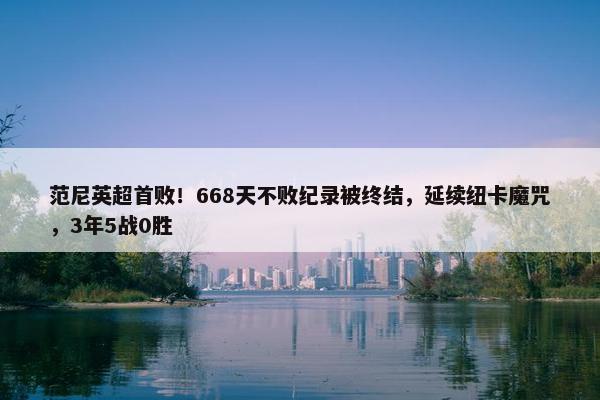 范尼英超首败！668天不败纪录被终结，延续纽卡魔咒，3年5战0胜